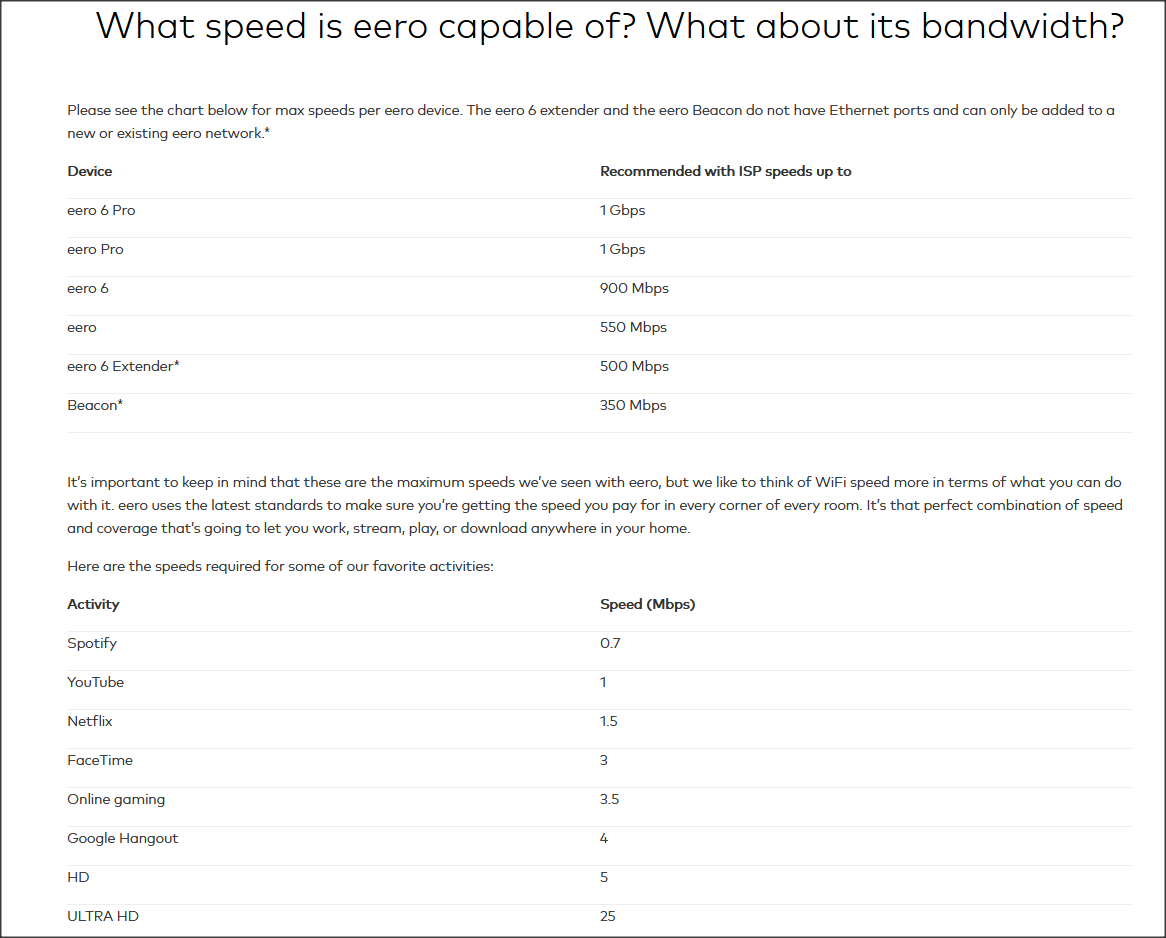 What speed is eero capable of? What about its bandwidth?

Please see the chart below for max speeds per eero device. The eero 6 extender and the eero Beacon do not have Ethernet ports and can only be added to a new or existing eero network.*

| Device | Recommended with ISP speeds up to |
|---|---|
| eero 6 Pro | 1 Gbps |
| eero Pro | 1 Gbps |
| eero 6 | 900 Mbps |
| eero | 550 Mbps |
| eero 6 Extender* | 500 Mbps |
| Beacon* | 350 Mbps |

It's important to keep in mind that these are the maximum speeds we've seen with eero, but we like to think of WiFi speed more in terms of what you can do with it. eero uses the latest standards to make sure you're getting the speed you pay for in every corner of every room. It's that perfect combination of speed and coverage that's going to let you work, stream, play, or download anywhere in your home.

Here are the speeds required for some of our favorite activities:

| Activity | Speed (Mbps) |
|---|---|
| Spotify | 0.7 |
| YouTube | 1 |
| Netflix | 1.5 |
| FaceTime | 3 |
| Online gaming | 3.5 |
| Google Hangout | 4 |
| HD | 5 |
| ULTRA HD | 25 |